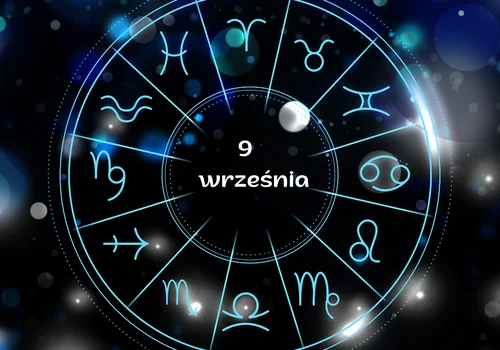 9
września